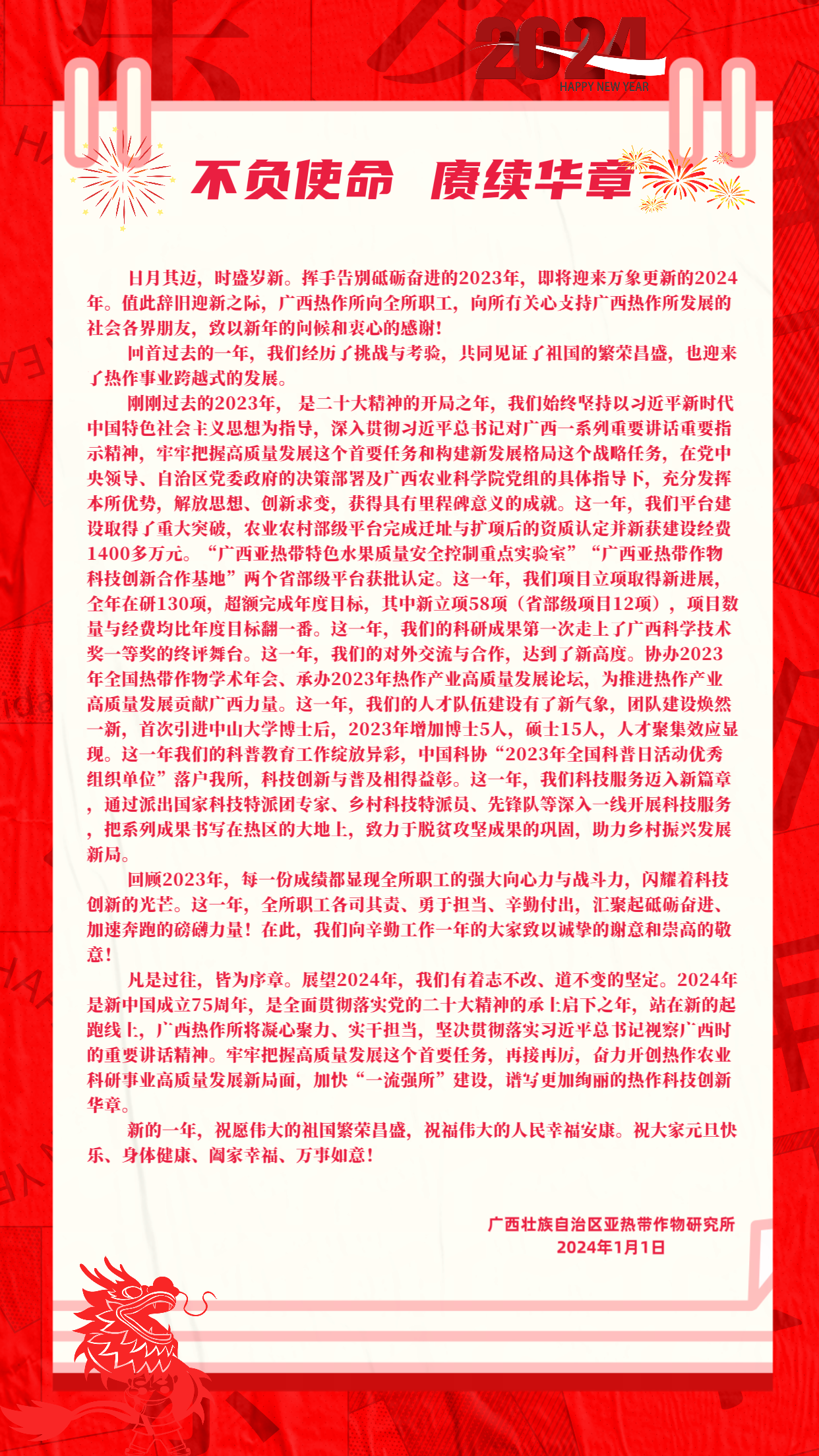 2024
HAPPY NEW YEAR

不负使命 赓续华章

日月其迈，时盛岁新。挥手告别砥砺奋进的2023年，即将迎来万象更新的2024年。值此辞旧迎新之际，广西热作所向全所职工，向所有关心支持广西热作所发展的社会各界朋友，致以新年的问候和衷心的感谢！

回首过去的一年，我们经历了挑战与考验，共同见证了祖国的繁荣昌盛，也迎来了热作事业跨越式的发展。

刚刚过去的2023年，是二十大精神的开局之年，我们始终坚持以习近平新时代中国特色社会主义思想为指导，深入贯彻习近平总书记对广西一系列重要讲话重要指示精神，牢牢把握高质量发展这个首要任务和构建新发展格局这个战略任务，在党中央领导、自治区党委政府的决策部署及广西农业科学院党组的具体指导下，充分发挥本所优势，解放思想、创新求变，获得具有里程碑意义的成就。这一年，我们平台建设取得了重大突破，农业农村部级平台完成迁址与扩项后的资质认定并新获建设经费1400多万元。“广西亚热带特色水果质量安全控制重点实验室”“广西亚热带作物科技创新合作基地”两个省部级平台获批认定。这一年，我们项目立项取得新进展，全年在研130项，超额完成年度目标，其中新立项58项（省部级项目12项），项目数量与经费均比年度目标翻一番。这一年，我们的科研成果第一次走上了广西科学技术奖一等奖的终评舞台。这一年，我们的对外交流与合作，达到了新高度。协办2023年全国热带作物学术年会、承办2023年热作产业高质量发展论坛，为推进热作产业高质量发展贡献广西力量。这一年，我们的人才队伍建设有了新气象，团队建设焕然一新，首次引进中山大学博士后，2023年增加博士5人，硕士15人，人才聚集效应显现。这一年我们的科普教育工作绽放异彩，中国科协“2023年全国科普日活动优秀组织单位”落户我所，科技创新与普及相得益彰。这一年，我们科技服务迈入新篇章，通过派出国家科技特派团专家、乡村科技特派员、先锋队等深入一线开展科技服务，把系列成果书写在热区的大地上，致力于脱贫攻坚成果的巩固，助力乡村振兴发展新局。

回顾2023年，每一份成绩都显现全所职工的强大向心力与战斗力，闪耀着科技创新的光芒。这一年，全所职工各司其责、勇于担当、辛勤付出，汇聚起砥砺奋进、加速奔跑的磅礴力量！在此，我们向辛勤工作一年的大家致以诚挚的谢意和崇高的敬意！

凡是过往，皆为序章。展望2024年，我们有着志不改、道不变的坚定。2024年是新中国成立75周年，是全面贯彻落实党的二十大精神的承上启下之年，站在新的起跑线上，广西热作所将凝心聚力、实干担当，坚决贯彻落实习近平总书记视察广西时的重要讲话精神。牢牢把握高质量发展这个首要任务，再接再厉，奋力开创热作农业科研事业高质量发展新局面，加快“一流强所”建设，谱写更加绚丽的热作科技创新华章。

新的一年，祝愿伟大的祖国繁荣昌盛，祝福伟大的人民幸福安康。祝大家元旦快乐、身体健康、阖家幸福、万事如意！

广西壮族自治区亚热带作物研究所
2024年1月1日